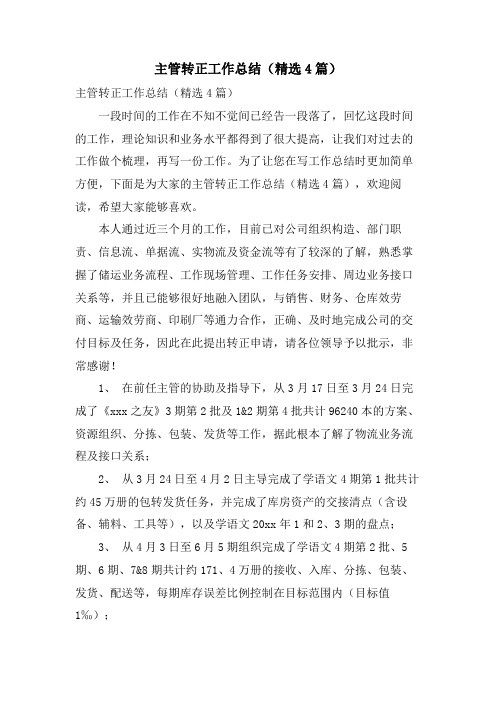 主管转正工作总结（精选4篇）

主管转正工作总结（精选4篇）

一段时间的工作在不知不觉间已经告一段落了，回忆这段时间的工作，理论知识和业务水平都得到了很大提高，让我们对过去的工作做个梳理，再写一份工作。为了让您在写工作总结时更加简单方便，下面是为大家的主管转正工作总结（精选4篇），欢迎阅读，希望大家能够喜欢。

本人通过近三个月的工作，目前已对公司组织构造、部门职责、信息流、单据流、实物流及资金流等有了较深的了解，熟悉掌握了储运业务流程、工作现场管理、工作任务安排、周边业务接口关系等，并且已能够很好地融入团队，与销售、财务、仓库效劳商、运输效劳商、印刷厂等通力合作，正确、及时地完成公司的交付目标及任务，因此在此提出转正申请，请各位领导予以批示，非常感谢！

1、 在前任主管的协助及指导下，从3月17日至3月24日完成了《xxx之友》3期第2批及1&2期第4批共计96240本的方案、资源组织、分拣、包装、发货等工作，据此根本了解了物流业务流程及接口关系；

2、 从3月24日至4月2日主导完成了学语文4期第1批共计约45万册的包转发货任务，并完成了库房资产的交接清点（含设备、辅料、工具等），以及学语文20xx年1和2、3期的盘点；

3、 从4月3日至6月5期组织完成了学语文4期第2批、5期、6期、7&8期共计约171、4万册的接收、入库、分拣、包装、发货、配送等，每期库存误差比例控制在目标范围内（目标值1‰）；